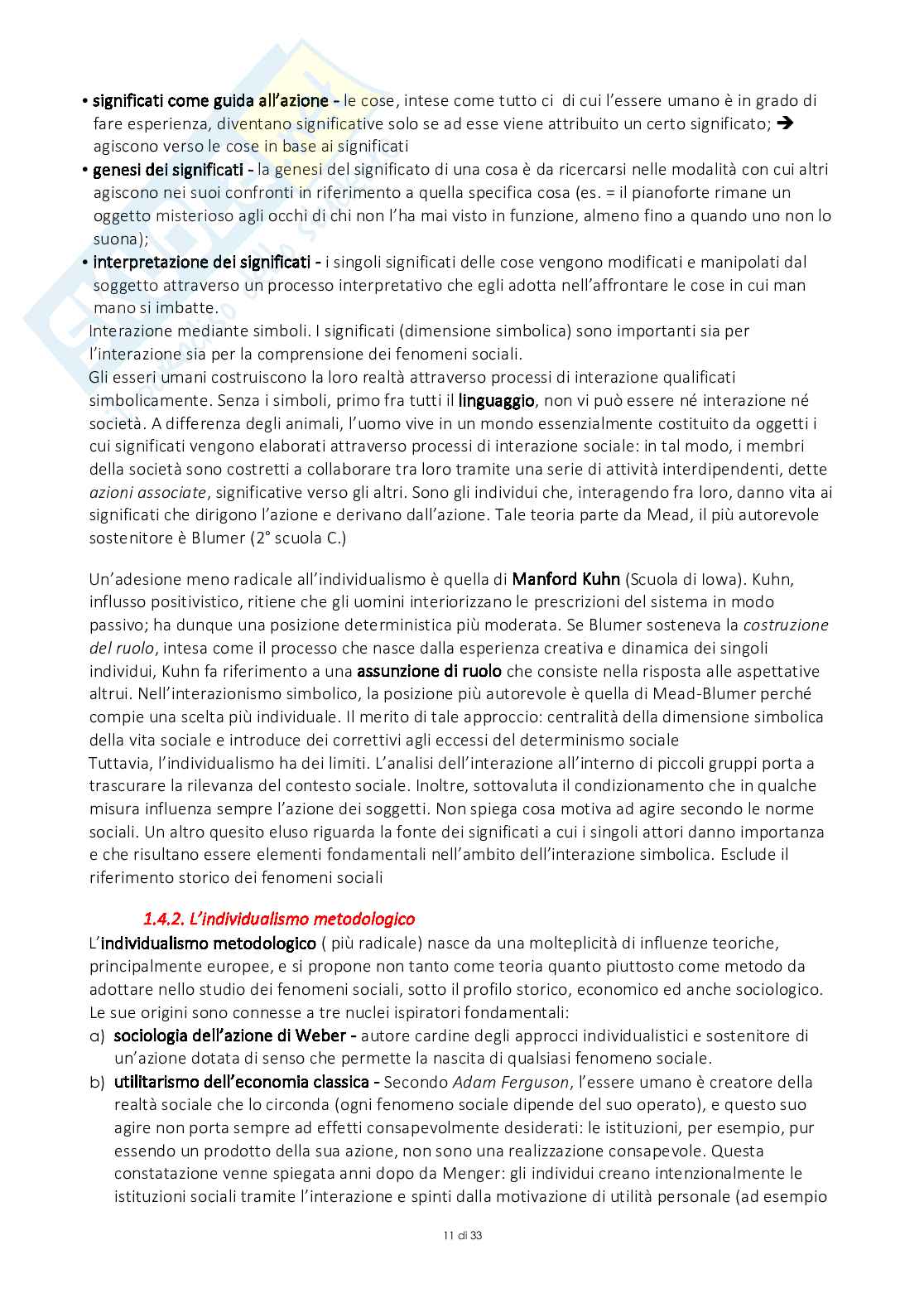 • significati come guida all'azione - le cose, intese come tutto ci  di cui l'essere umano è in grado di fare esperienza, diventano significative solo se ad esse viene attribuito un certo significato; ➔ agiscono verso le cose in base ai significati
• genesi dei significati - la genesi del significato di una cosa è da ricercarsi nelle modalità con cui altri agiscono nei suoi confronti in riferimento a quella specifica cosa (es. = il pianoforte rimane un oggetto misterioso agli occhi di chi non l'ha mai visto in funzione, almeno fino a quando uno non lo suona);
• interpretazione dei significati - i singoli significati delle cose vengono modificati e manipolati dal soggetto attraverso un processo interpretativo che egli adotta nell'affrontare le cose in cui man mano si imbatte.
Interazione mediante simboli. I significati (dimensione simbolica) sono importanti sia per l'interazione sia per la comprensione dei fenomeni sociali.
Gli esseri umani costruiscono la loro realtà attraverso processi di interazione qualificati simbolicamente. Senza i simboli, primo fra tutti il linguaggio, non vi può essere né interazione né società. A differenza degli animali, l'uomo vive in un mondo essenzialmente costituito da oggetti i cui significati vengono elaborati attraverso processi di interazione sociale: in tal modo, i membri della società sono costretti a collaborare tra loro tramite una serie di attività interdipendenti, dette azioni associate, significative verso gli altri. Sono gli individui che, interagendo fra loro, danno vita ai significati che dirigono l'azione e derivano dall'azione. Tale teoria parte da Mead, il più autorevole sostenitore è Blumer (2° scuola C.)

Un'adesione meno radicale all'individualismo è quella di Manford Kuhn (Scuola di Iowa). Kuhn, influsso positivistico, ritiene che gli uomini interiorizzano le prescrizioni del sistema in modo passivo; ha dunque una posizione deterministica più moderata. Se Blumer sosteneva la costruzione del ruolo, intesa come il processo che nasce dalla esperienza creativa e dinamica dei singoli individui, Kuhn fa riferimento a una assunzione di ruolo che consiste nella risposta alle aspettative altrui. Nell'interazionismo simbolico, la posizione più autorevole è quella di Mead-Blumer perché compie una scelta più individuale. Il merito di tale approccio: centralità della dimensione simbolica della vita sociale e introduce dei correttivi agli eccessi del determinismo sociale
Tuttavia, l'individualismo ha dei limiti. L'analisi dell'interazione all'interno di piccoli gruppi porta a trascurare la rilevanza del contesto sociale. Inoltre, sottovaluta il condizionamento che in qualche misura influenza sempre l'azione dei soggetti. Non spiega cosa motiva ad agire secondo le norme sociali. Un altro quesito eluso riguarda la fonte dei significati a cui i singoli attori danno importanza e che risultano essere elementi fondamentali nell'ambito dell'interazione simbolica. Esclude il riferimento storico dei fenomeni sociali

1.4.2. L'individualismo metodologico
L'individualismo metodologico ( più radicale) nasce da una molteplicità di influenze teoriche, principalmente europee, e si propone non tanto come teoria quanto piuttosto come metodo da adottare nello studio dei fenomeni sociali, sotto il profilo storico, economico ed anche sociologico. Le sue origini sono connesse a tre nuclei ispiratori fondamentali:
a) sociologia dell'azione di Weber - autore cardine degli approcci individualistici e sostenitore di un'azione dotata di senso che permette la nascita di qualsiasi fenomeno sociale.
b) utilitarismo dell'economia classica - Secondo Adam Ferguson, l'essere umano è creatore della realtà sociale che lo circonda (ogni fenomeno sociale dipende del suo operato), e questo suo agire non porta sempre ad effetti consapevolmente desiderati: le istituzioni, per esempio, pur essendo un prodotto della sua azione, non sono una realizzazione consapevole. Questa constatazione venne spiegata anni dopo da Menger: gli individui creano intenzionalmente le istituzioni sociali tramite l'interazione e spinti dalla motivazione di utilità personale (ad esempio

11 di 33